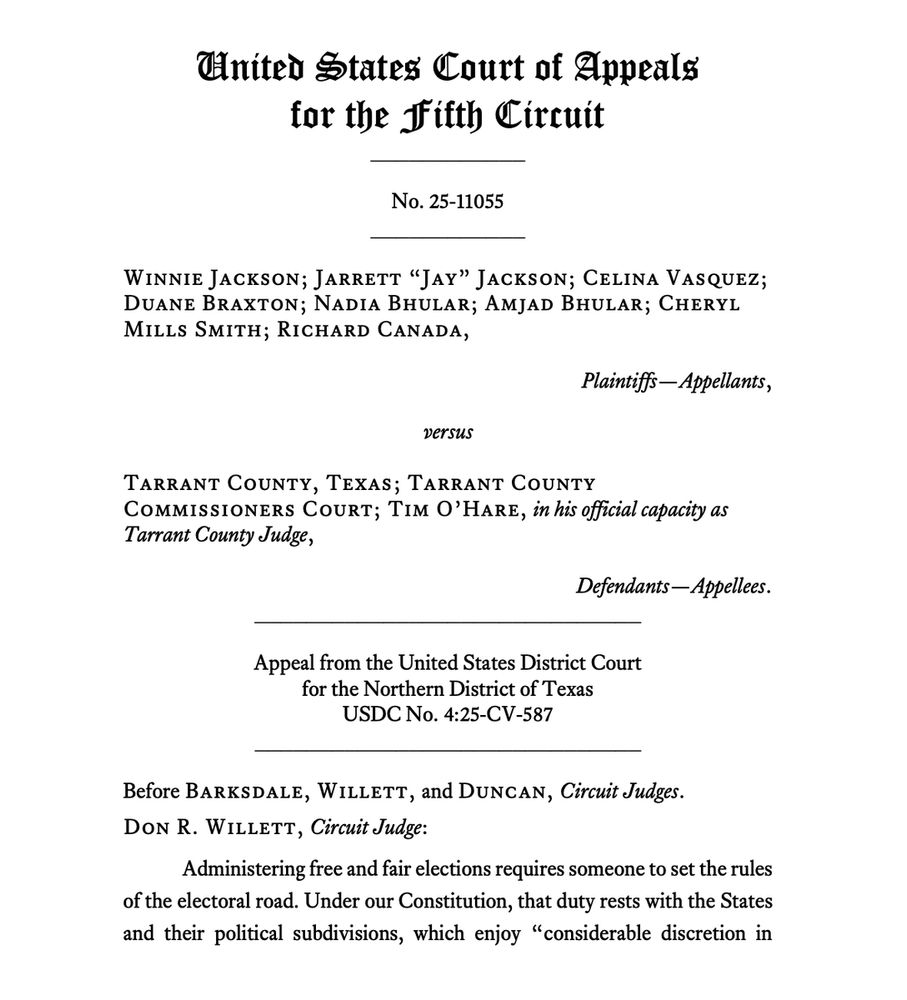 United States Court of Appeals
for the Fifth Circuit

No. 25-11055

Winnie Jackson; Jarrett "Jay" Jackson; Celina Vasquez; Duane Braxton; Nadia Bhular; Amjad Bhular; Cheryl Mills Smith; Richard Canada,

Plaintiffs—Appellants,

versus

Tarrant County, Texas; Tarrant County Commissioners Court; Tim O'Hare, in his official capacity as Tarrant County Judge,

Defendants—Appellees.

Appeal from the United States District Court
for the Northern District of Texas
USDC No. 4:25-CV-587

Before Barksdale, Willett, and Duncan, Circuit Judges.

Don R. Willett, Circuit Judge:

Administering free and fair elections requires someone to set the rules of the electoral road. Under our Constitution, that duty rests with the States and their political subdivisions, which enjoy "considerable discretion in